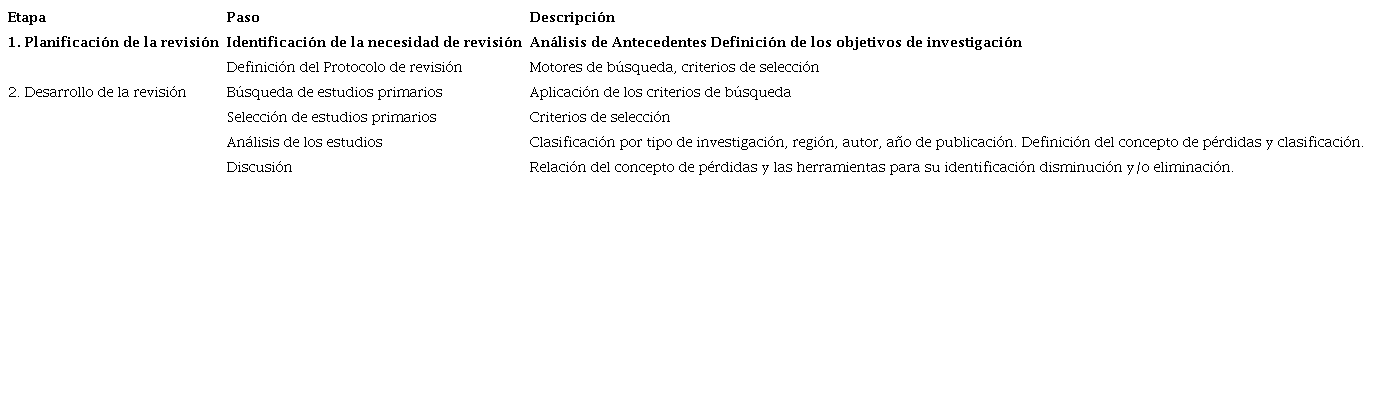 | Etapa | Paso | Descripción |
|---|---|---|
| 1. Planificación de la revisión | Identificación de la necesidad de revisión | Análisis de Antecedentes Definición de los objetivos de investigación |
| | Definición del Protocolo de revisión | Motores de búsqueda, criterios de selección |
| 2. Desarrollo de la revisión | Búsqueda de estudios primarios | Aplicación de los criterios de búsqueda |
| | Selección de estudios primarios | Criterios de selección |
| | Análisis de los estudios | Clasificación por tipo de investigación, región, autor, año de publicación. Definición del concepto de pérdidas y clasificación. |
| | Discusión | Relación del concepto de pérdidas y las herramientas para su identificación disminución y/o eliminación. |